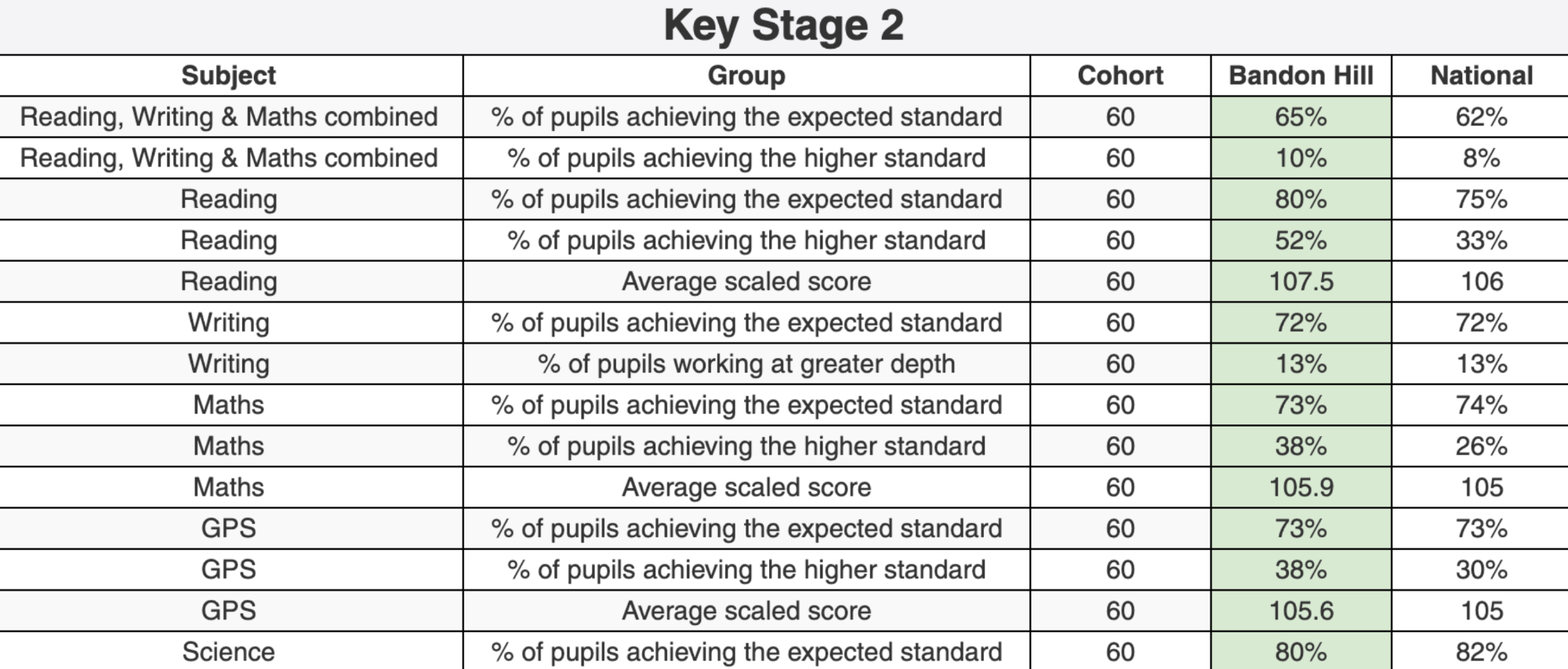 Key Stage 2

| Subject | Group | Cohort | Bandon Hill | National |
|---|---|---|---|---|
| Reading, Writing & Maths combined | % of pupils achieving the expected standard | 60 | 65% | 62% |
| Reading, Writing & Maths combined | % of pupils achieving the higher standard | 60 | 10% | 8% |
| Reading | % of pupils achieving the expected standard | 60 | 80% | 75% |
| Reading | % of pupils achieving the higher standard | 60 | 52% | 33% |
| Reading | Average scaled score | 60 | 107.5 | 106 |
| Writing | % of pupils achieving the expected standard | 60 | 72% | 72% |
| Writing | % of pupils working at greater depth | 60 | 13% | 13% |
| Maths | % of pupils achieving the expected standard | 60 | 73% | 74% |
| Maths | % of pupils achieving the higher standard | 60 | 38% | 26% |
| Maths | Average scaled score | 60 | 105.9 | 105 |
| GPS | % of pupils achieving the expected standard | 60 | 73% | 73% |
| GPS | % of pupils achieving the higher standard | 60 | 38% | 30% |
| GPS | Average scaled score | 60 | 105.6 | 105 |
| Science | % of pupils achieving the expected standard | 60 | 80% | 82% |